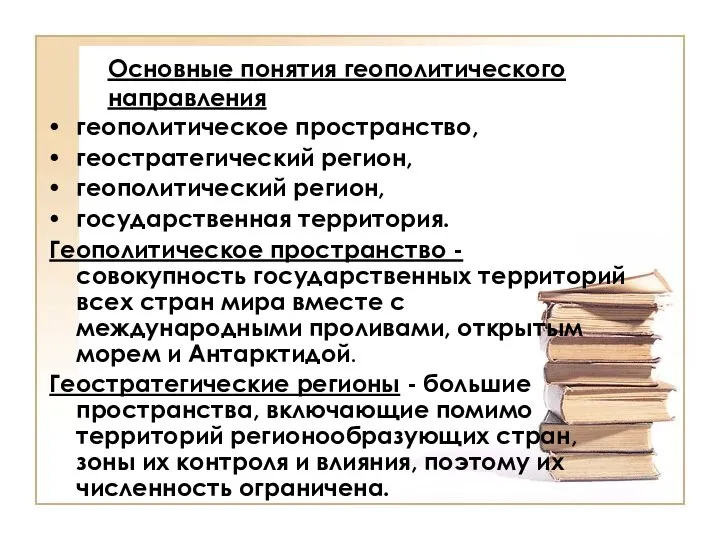 Основные понятия геополитического направления

• геополитическое пространство,
• геостратегический регион,
• геополитический регион,
• государственная территория.

Геополитическое пространство - совокупность государственных территорий всех стран мира вместе с международными проливами, открытым морем и Антарктидой.

Геостратегические регионы - большие пространства, включающие помимо территорий регионообразующих стран, зоны их контроля и влияния, поэтому их численность ограничена.